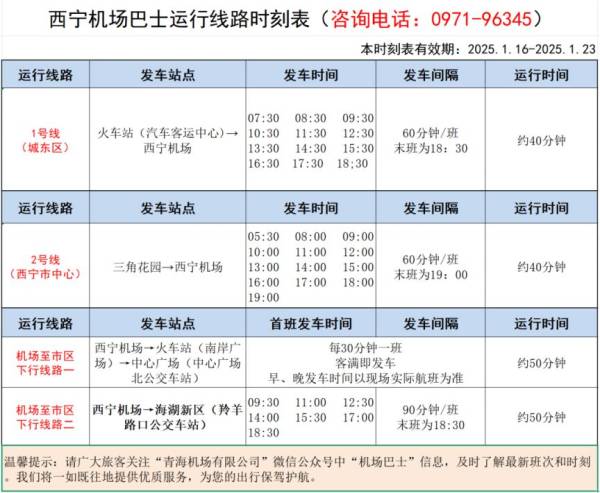 西宁机场巴士运行线路时刻表（咨询电话：0971-96345）

本时刻表有效期：2025.1.16-2025.1.23

| 运行线路 | 发车站点 | 发车时间 | 发车间隔 | 运行时间 |
|---|---|---|---|---|
| 1号线（城东区） | 火车站（汽车客运中心）→西宁机场 | 07:30 08:30 09:30 10:30 11:30 12:30 13:30 14:30 15:30 16:30 17:30 18:30 | 60分钟/班 末班为18：30 | 约40分钟 |
| 运行线路 | 发车站点 | 发车时间 | 发车间隔 | 运行时间 |
| 2号线（西宁市中心） | 三角花园→西宁机场 | 05:30 08:00 09:00 10:00 11:00 12:00 13:00 14:00 15:00 16:00 17:00 18:00 19:00 | 60分钟/班 末班为19：00 | 约40分钟 |
| 运行线路 | 发车站点 | 首班发车时间 | 发车间隔 | 运行时间 |
| 机场至市区下行线路一 | 西宁机场→火车站（南岸广场）→中心广场（中心广场北公交车站） | 每30分钟一班 客满即发车 早、晚发车时间以现场实际航班为准 | | 约50分钟 |
| 机场至市区下行线路二 | 西宁机场→海湖新区（羚羊路口公交车站） | 09:30 11:00 12:30 14:00 15:30 17:00 18:30 | 90分钟/班 末班为18:30 | 约50分钟 |

温馨提示：请广大旅客关注“青海机场有限公司”微信公众号中“机场巴士”信息，及时了解最新班次和时刻。我们将一如既往地提供优质服务，为您的出行保驾护航。